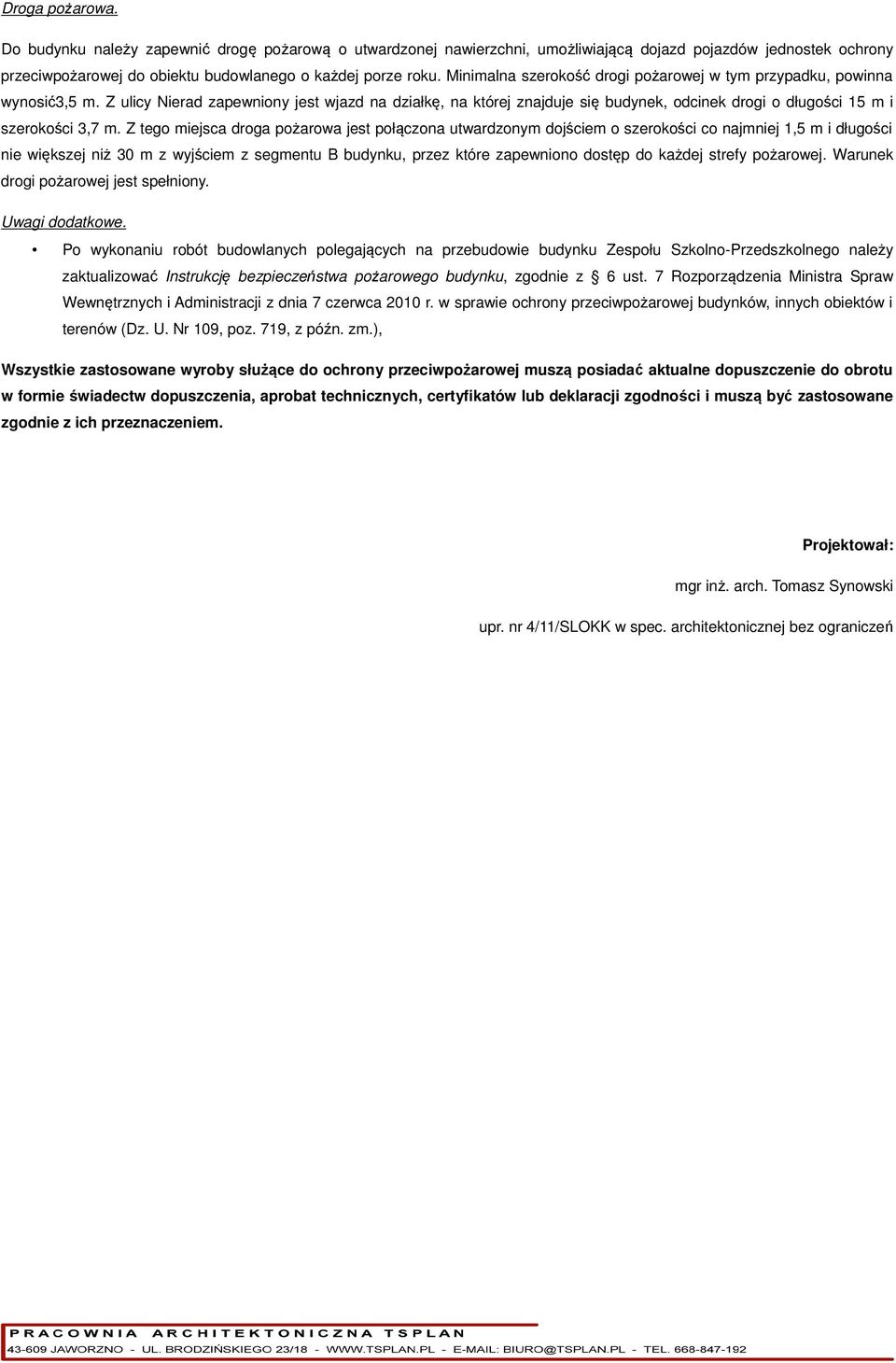 Droga pożarowa.

Do budynku należy zapewnić drogę pożarową o utwardzonej nawierzchni, umożliwiającą dojazd pojazdów jednostek ochrony przeciwpożarowej do obiektu budowlanego o każdej porze roku. Minimalna szerokość drogi pożarowej w tym przypadku, powinna wynosić3,5 m. Z ulicy Nierad zapewniony jest wjazd na działkę, na której znajduje się budynek, odcinek drogi o długości 15 m i szerokości 3,7 m. Z tego miejsca droga pożarowa jest połączona utwardzonym dojściem o szerokości co najmniej 1,5 m i długości nie większej niż 30 m z wyjściem z segmentu B budynku, przez które zapewniono dostęp do każdej strefy pożarowej. Warunek drogi pożarowej jest spełniony.

Uwagi dodatkowe.

• Po wykonaniu robót budowlanych polegających na przebudowie budynku Zespołu Szkolno-Przedszkolnego należy zaktualizować Instrukcję bezpieczeństwa pożarowego budynku, zgodnie z § 6 ust. 7 Rozporządzenia Ministra Spraw Wewnętrznych i Administracji z dnia 7 czerwca 2010 r. w sprawie ochrony przeciwpożarowej budynków, innych obiektów i terenów (Dz. U. Nr 109, poz. 719, z późn. zm.),

Wszystkie zastosowane wyroby służące do ochrony przeciwpożarowej muszą posiadać aktualne dopuszczenie do obrotu w formie świadectw dopuszczenia, aprobat technicznych, certyfikatów lub deklaracji zgodności i muszą być zastosowane zgodnie z ich przeznaczeniem.

Projektował:

mgr inż. arch. Tomasz Synowski

upr. nr 4/11/SLOKK w spec. architektonicznej bez ograniczeń

PRACOWNIA ARCHITEKTONICZNA TSPLAN
43-609 JAWORZNO - UL. BRODZIŃSKIEGO 23/18 - WWW.TSPLAN.PL - E-MAIL: BIURO@TSPLAN.PL - TEL. 668-847-192